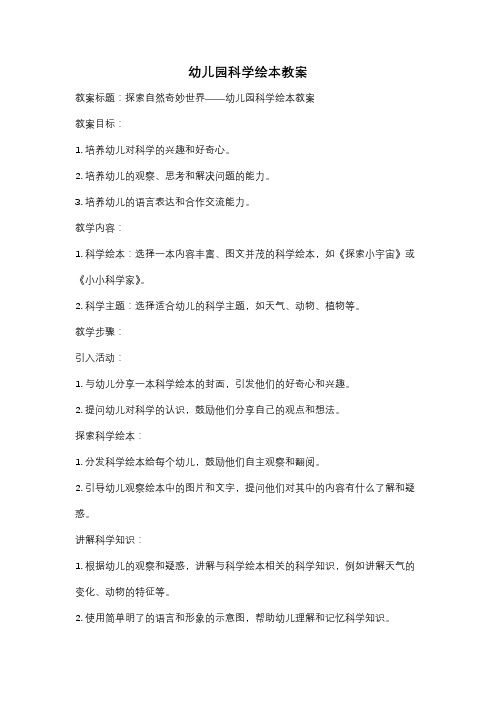 幼儿园科学绘本教案

教案标题：探索自然奇妙世界——幼儿园科学绘本教案

教案目标：

1. 培养幼儿对科学的兴趣和好奇心。

2. 培养幼儿的观察、思考和解决问题的能力。

3. 培养幼儿的语言表达和合作交流能力。

教学内容：

1. 科学绘本：选择一本内容丰富、图文并茂的科学绘本，如《探索小宇宙》或《小小科学家》。

2. 科学主题：选择适合幼儿的科学主题，如天气、动物、植物等。

教学步骤：

引入活动：

1. 与幼儿分享一本科学绘本的封面，引发他们的好奇心和兴趣。

2. 提问幼儿对科学的认识，鼓励他们分享自己的观点和想法。

探索科学绘本：

1. 分发科学绘本给每个幼儿，鼓励他们自主观察和翻阅。

2. 引导幼儿观察绘本中的图片和文字，提问他们对其中的内容有什么了解和疑惑。

讲解科学知识：

1. 根据幼儿的观察和疑惑，讲解与科学绘本相关的科学知识，例如讲解天气的变化、动物的特征等。

2. 使用简单明了的语言和形象的示意图，帮助幼儿理解和记忆科学知识。